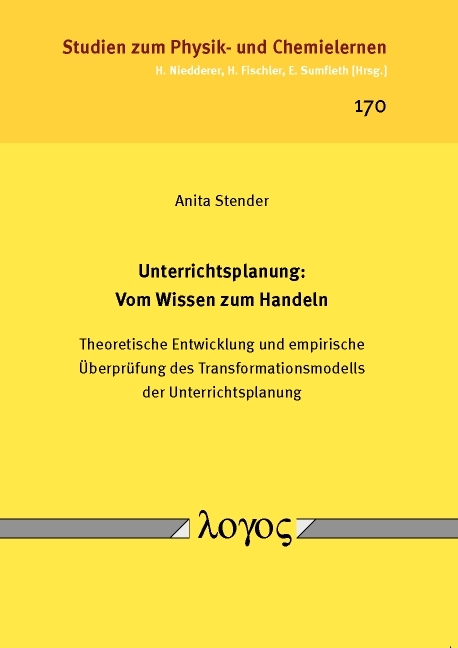 Studien zum Physik- und Chemielernen
H. Niedderer, H. Fischler, E. Sumfleth [Hrsg.]

170

Anita Stender

Unterrichtsplanung:
Vom Wissen zum Handeln

Theoretische Entwicklung und empirische Überprüfung des Transformationsmodells der Unterrichtsplanung

λογος